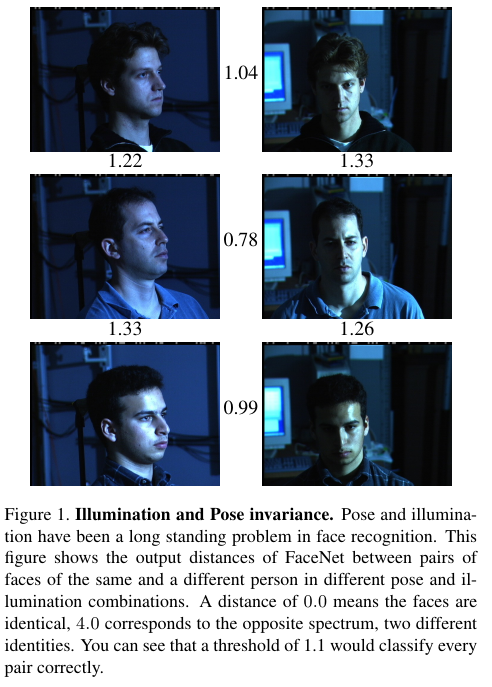 1.04

1.22 1.33

0.78

1.33 1.26

0.99

Figure 1. **Illumination and Pose invariance.** Pose and illumination have been a long standing problem in face recognition. This figure shows the output distances of FaceNet between pairs of faces of the same and a different person in different pose and illumination combinations. A distance of 0.0 means the faces are identical, 4.0 corresponds to the opposite spectrum, two different identities. You can see that a threshold of 1.1 would classify every pair correctly.